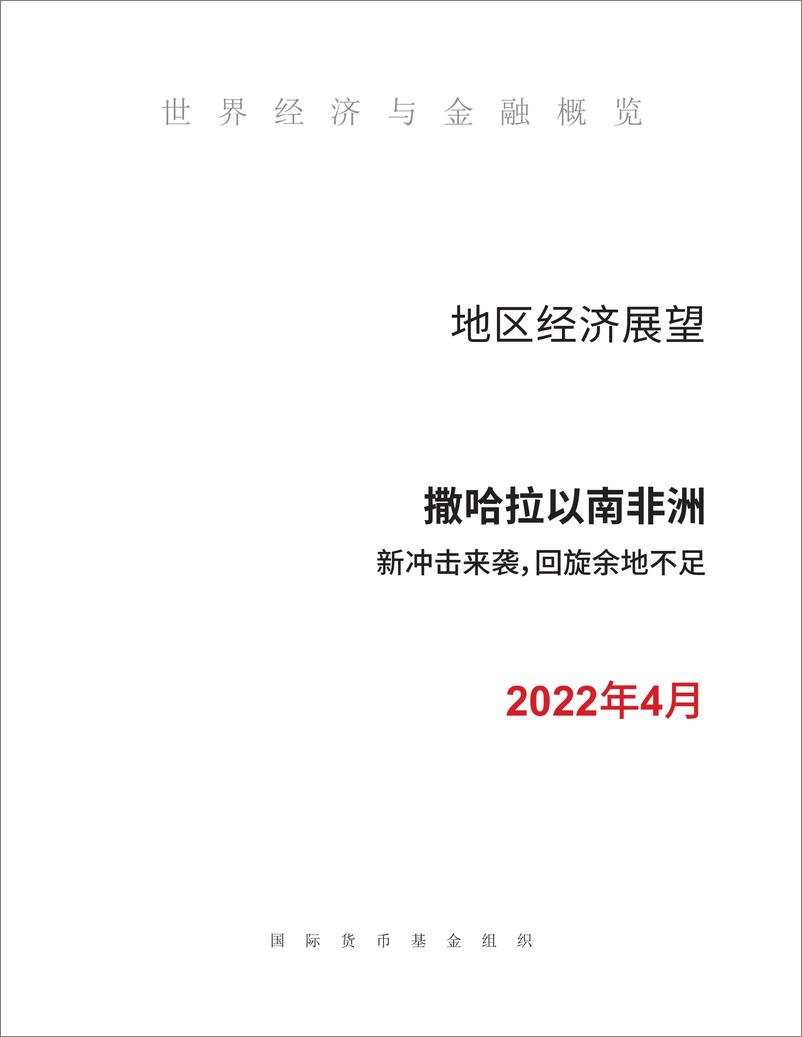 世界经济与金融概览

地区经济展望

撒哈拉以南非洲

新冲击来袭，回旋余地不足

2022年4月

国际货币基金组织